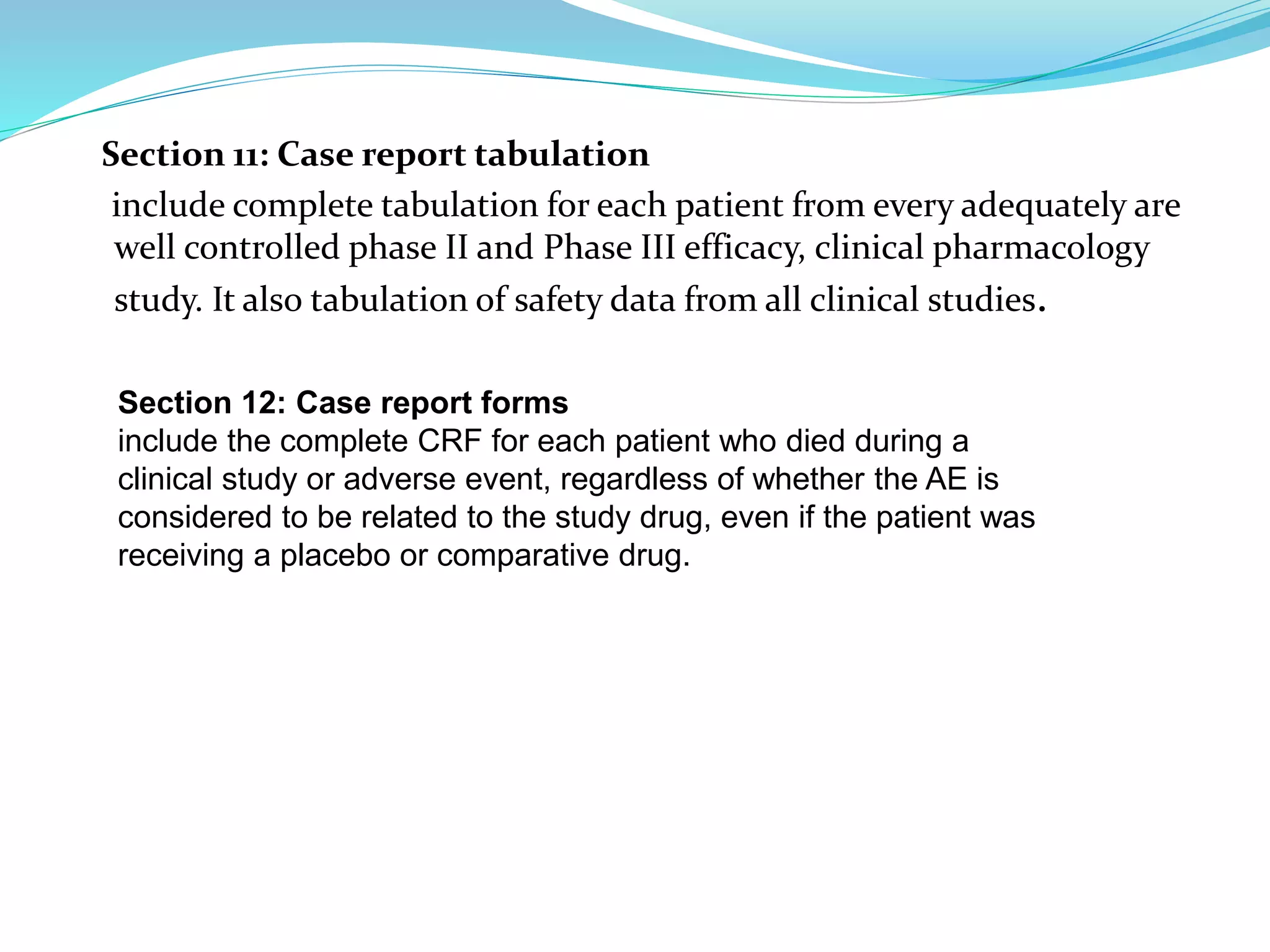 Section 11: Case report tabulation

include complete tabulation for each patient from every adequately are well controlled phase II and Phase III efficacy, clinical pharmacology study. It also tabulation of safety data from all clinical studies.

Section 12: Case report forms
include the complete CRF for each patient who died during a clinical study or adverse event, regardless of whether the AE is considered to be related to the study drug, even if the patient was receiving a placebo or comparative drug.